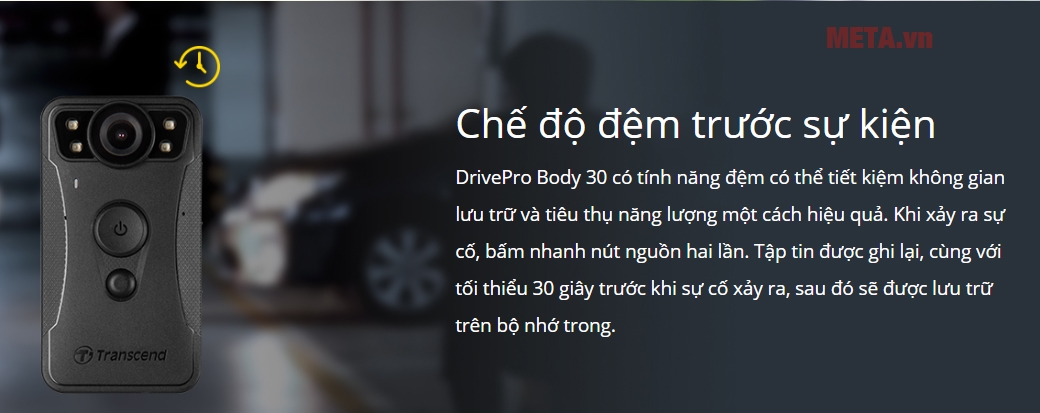 META.vn

Chế độ đệm trước sự kiện

DrivePro Body 30 có tính năng đệm có thể tiết kiệm không gian lưu trữ và tiêu thụ năng lượng một cách hiệu quả. Khi xảy ra sự cố, bấm nhanh nút nguồn hai lần. Tập tin được ghi lại, cùng với tối thiểu 30 giây trước khi sự cố xảy ra, sau đó sẽ được lưu trữ trên bộ nhớ trong.

Transcend